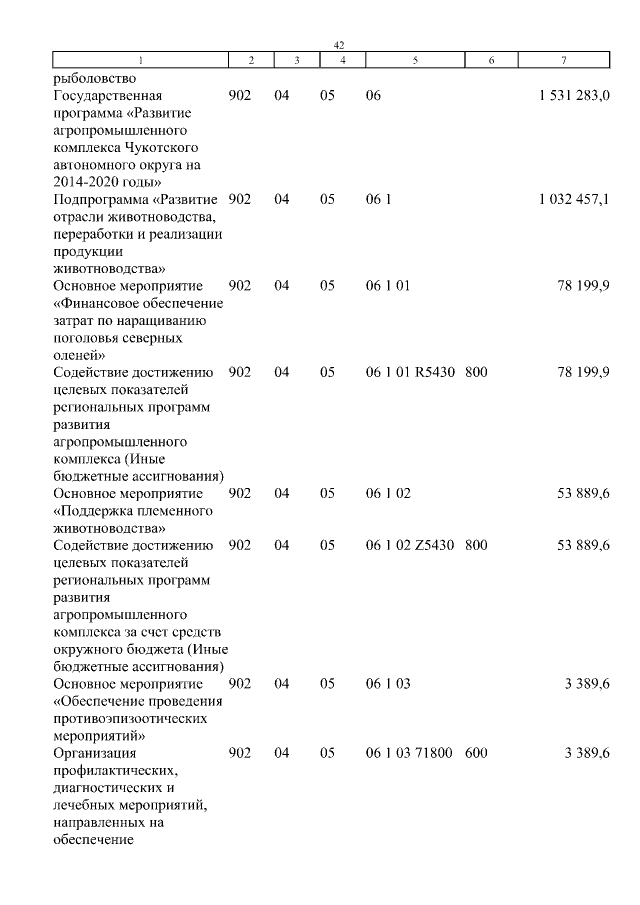 42

| 1 | 2 | 3 | 4 | 5 | 6 | 7 |
|---|---|---|---|---|---|---|
| рыболовство | | | | | | |
| Государственная программа «Развитие агропромышленного комплекса Чукотского автономного округа на 2014-2020 годы» | 902 | 04 | 05 | 06 | | 1 531 283,0 |
| Подпрограмма «Развитие отрасли животноводства, переработки и реализации продукции животноводства» | 902 | 04 | 05 | 06 1 | | 1 032 457,1 |
| Основное мероприятие «Финансовое обеспечение затрат по наращиванию поголовья северных оленей» | 902 | 04 | 05 | 06 1 01 | | 78 199,9 |
| Содействие достижению целевых показателей региональных программ развития агропромышленного комплекса (Иные бюджетные ассигнования) | 902 | 04 | 05 | 06 1 01 R5430 | 800 | 78 199,9 |
| Основное мероприятие «Поддержка племенного животноводства» | 902 | 04 | 05 | 06 1 02 | | 53 889,6 |
| Содействие достижению целевых показателей региональных программ развития агропромышленного комплекса за счет средств окружного бюджета (Иные бюджетные ассигнования) | 902 | 04 | 05 | 06 1 02 Z5430 | 800 | 53 889,6 |
| Основное мероприятие «Обеспечение проведения противоэпизоотических мероприятий» | 902 | 04 | 05 | 06 1 03 | | 3 389,6 |
| Организация профилактических, диагностических и лечебных мероприятий, направленных на обеспечение | 902 | 04 | 05 | 06 1 03 71800 | 600 | 3 389,6 |